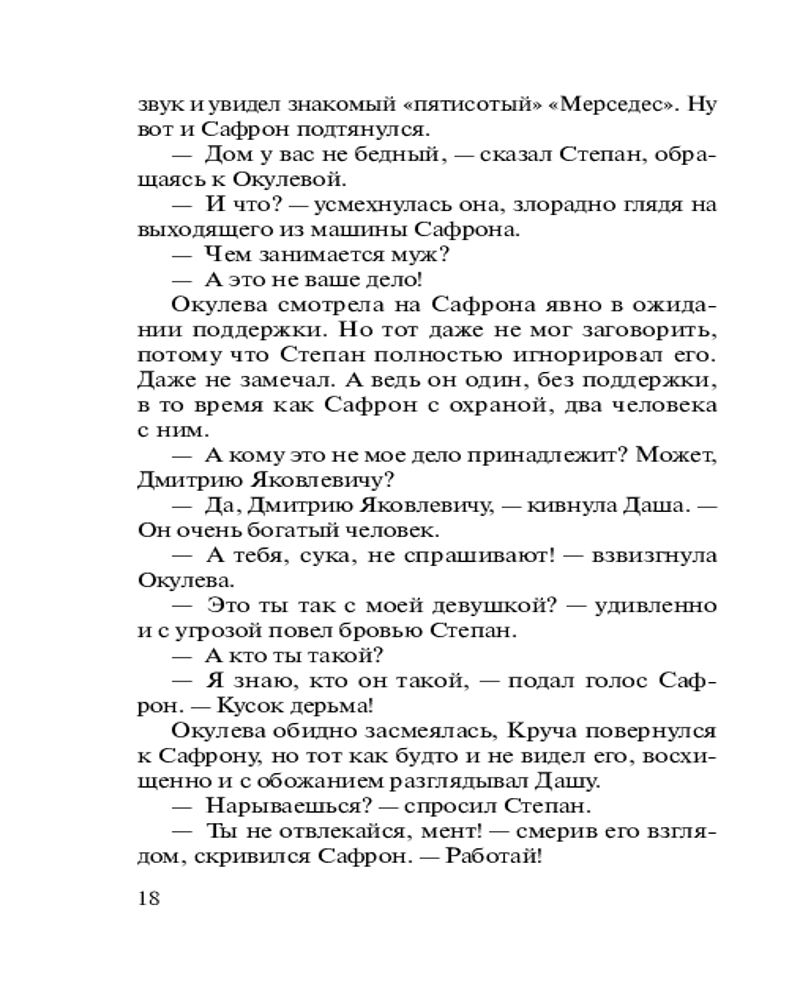 звук и увидел знакомый «пятисотый» «Мерседес». Ну вот и Сафрон подтянулся.

— Дом у вас не бедный, — сказал Степан, обращаясь к Окулевой.

— И что? — усмехнулась она, злорадно глядя на выходящего из машины Сафрона.

— Чем занимается муж?

— А это не ваше дело!

Окулева смотрела на Сафрона явно в ожидании поддержки. Но тот даже не мог заговорить, потому что Степан полностью игнорировал его. Даже не замечал. А ведь он один, без поддержки, в то время как Сафрон с охраной, два человека с ним.

— А кому это не мое дело принадлежит? Может, Дмитрию Яковлевичу?

— Да, Дмитрию Яковлевичу, — кивнула Даша. — Он очень богатый человек.

— А тебя, сука, не спрашивают! — взвизгнула Окулева.

— Это ты так с моей девушкой? — удивленно и с угрозой повел бровью Степан.

— А кто ты такой?

— Я знаю, кто он такой, — подал голос Сафрон. — Кусок дерьма!

Окулева обидно засмеялась, Круча повернулся к Сафрону, но тот как будто и не видел его, восхищенно и с обожанием разглядывал Дашу.

— Нарываешься? — спросил Степан.

— Ты не отвлекайся, мент! — смерив его взглядом, скривился Сафрон. — Работай!

18